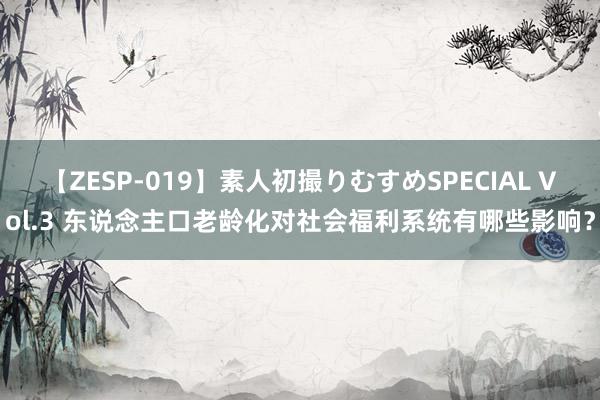 【ZESP-019】素人初撮りむすめSPECIAL Vol.3 东说念主口老龄化对社会福利系统有哪些影响？